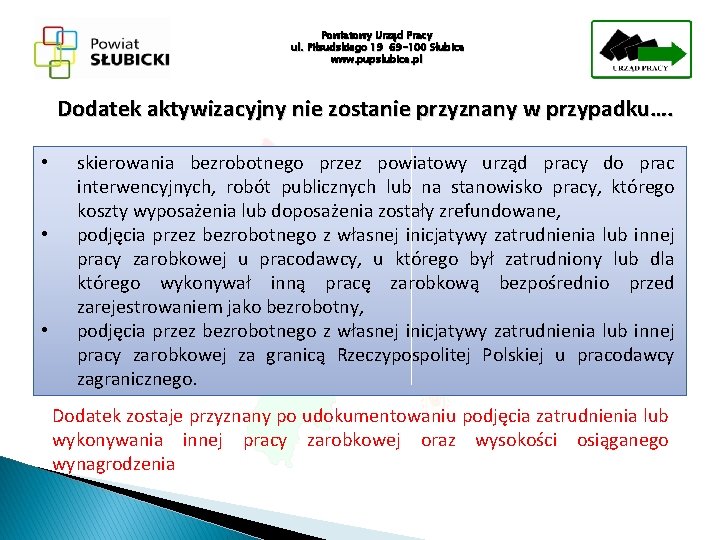 Powiat SŁUBICKI

Powiatowy Urząd Pracy
ul. Piłsudskiego 19 69-100 Słubice
www.pupslubice.pl

URZĄD PRACY

Dodatek aktywizacyjny nie zostanie przyznany w przypadku….

• skierowania bezrobotnego przez powiatowy urząd pracy do prac interwencyjnych, robót publicznych lub na stanowisko pracy, którego koszty wyposażenia lub doposażenia zostały zrefundowane,
• podjęcia przez bezrobotnego z własnej inicjatywy zatrudnienia lub innej pracy zarobkowej u pracodawcy, u którego był zatrudniony lub dla którego wykonywał inną pracę zarobkową bezpośrednio przed zarejestrowaniem jako bezrobotny,
• podjęcia przez bezrobotnego z własnej inicjatywy zatrudnienia lub innej pracy zarobkowej za granicą Rzeczypospolitej Polskiej u pracodawcy zagranicznego.

Dodatek zostaje przyznany po udokumentowaniu podjęcia zatrudnienia lub wykonywania innej pracy zarobkowej oraz wysokości osiąganego wynagrodzenia